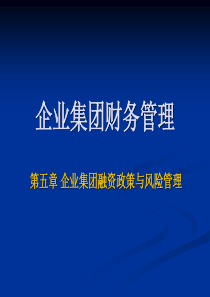 企业集团财务管理

第五章 企业集团融资政策与风险管理